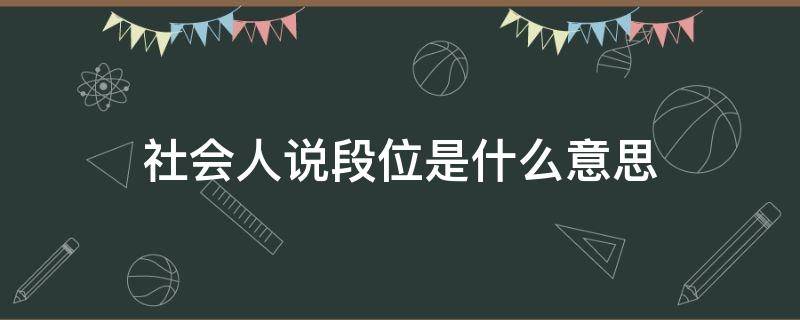 社会人说段位是什么意思